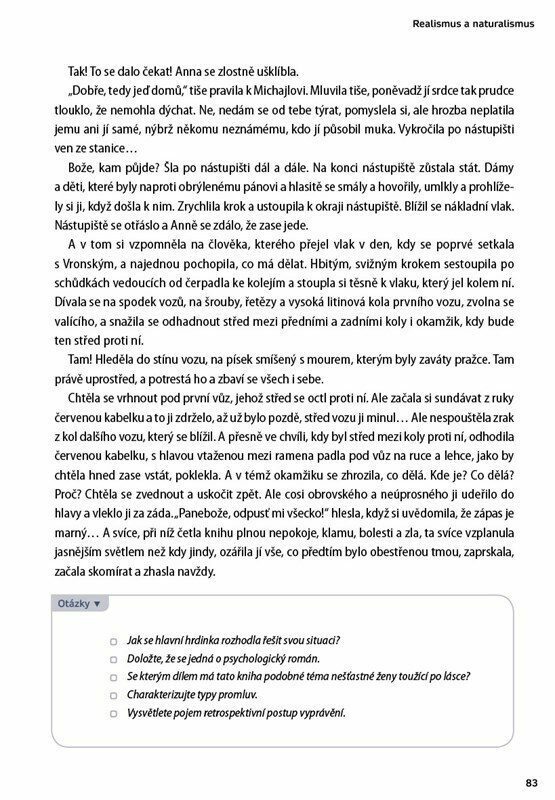 Realismus a naturalismus

Tak! To se dalo čekat! Anna se zlostně ušklíbla.

„Dobře, tedy jeď domů," tiše pravila k Michajlovi. Mluvila tiše, poněvadž jí srdce tak prudce tlouklo, že nemohla dýchat. Ne, nedám se od tebe týrat, pomyslela si, ale hrozba neplatila jemu ani jí samé, nýbrž někomu neznámému, kdo jí působil muka. Vykročila po nástupišti ven ze stanice…

Bože, kam půjde? Šla po nástupišti dál a dále. Na konci nástupiště zůstala stát. Dámy a děti, které byly naproti obrýlenému pánovi a hlasitě se smály a hovořily, umlkly a prohlížely si ji, když došla k nim. Zrychlila krok a ustoupila k okraji nástupiště. Blížil se nákladní vlak. Nástupiště se otřáslo a Anně se zdálo, že zase jede.

A v tom si vzpomněla na člověka, kterého přejel vlak v den, kdy se poprvé setkala s Vronským, a najednou pochopila, co má dělat. Hbitým, svižným krokem sestoupila po schůdkách vedoucích od čerpadla ke kolejím a stoupla si těsně k vlaku, který jel kolem ní. Dívala se na spodek vozů, na šrouby, řetězy a vysoká litinová kola prvního vozu, zvolna se valícího, a snažila se odhadnout střed mezi předními a zadními koly i okamžik, kdy bude ten střed proti ní.

Tam! Hleděla do stínu vozu, na písek smíšený s mourem, kterým byly zaváty pražce. Tam právě uprostřed, a potrestá ho a zbaví se všech i sebe.

Chtěla se vrhnout pod první vůz, jehož střed se octl proti ní. Ale začala si sundávat z ruky červenou kabelku a to ji zdrželo, až už bylo pozdě, střed vozu ji minul… Ale nespouštěla zrak z kol dalšího vozu, který se blížil. A přesně ve chvíli, kdy byl střed mezi koly proti ní, odhodila červenou kabelku, s hlavou vtaženou mezi ramena padla pod vůz na ruce a lehce, jako by chtěla hned zase vstát, poklekla. A v témž okamžiku se zhrozila, co dělá. Kde je? Co dělá? Proč? Chtěla se zvednout a uskočit zpět. Ale cosi obrovského a neúprosného ji udeřilo do hlavy a vleklo ji za záda. „Panebože, odpusť mi všecko!" hlesla, když si uvědomila, že zápas je marný… A svíce, při níž četla knihu plnou nepokoje, klamu, bolesti a zla, ta svíce vzplanula jasnějším světlem než kdy jindy, ozářila jí vše, co předtím bylo obestřenou tmou, zaprskala, začala skomírat a zhasla navždy.

Otázky ▼

Jak se hlavní hrdinka rozhodla řešit svou situaci?
Doložte, že se jedná o psychologický román.
Se kterým dílem má tato kniha podobné téma nešťastné ženy toužící po lásce?
Charakterizujte typy promluv.
Vysvětlete pojem retrospektivní postup vyprávění.

83